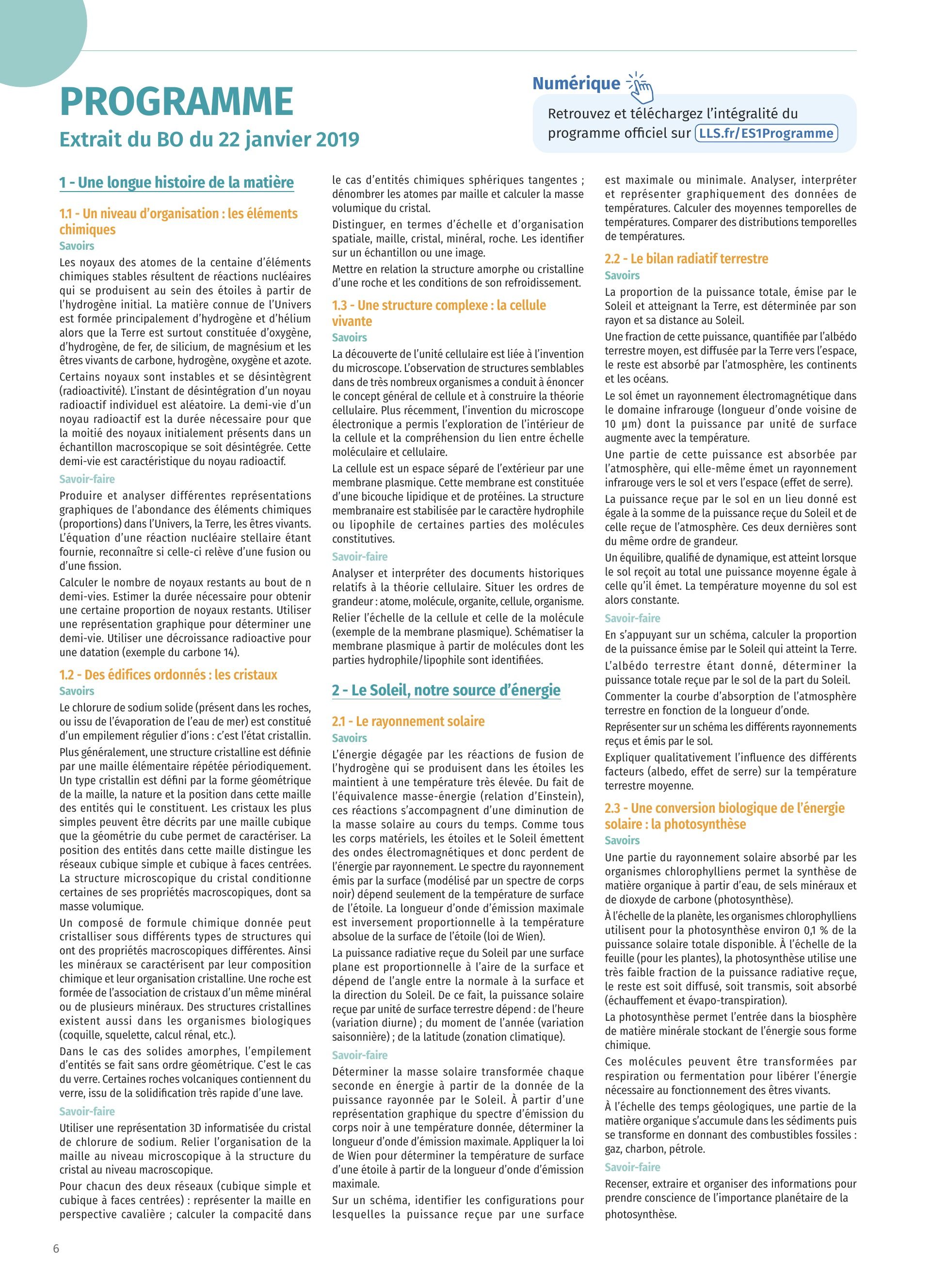 PROGRAMME
Extrait du BO du 22 janvier 2019

Numérique
Retrouvez et téléchargez l'intégralité du programme officiel sur LLS.fr/ES1Programme

1 - Une longue histoire de la matière

1.1 - Un niveau d'organisation : les éléments chimiques
Savoirs
Les noyaux des atomes de la centaine d'éléments chimiques stables résultent de réactions nucléaires qui se produisent au sein des étoiles à partir de l'hydrogène initial. La matière connue de l'Univers est formée principalement d'hydrogène et d'hélium alors que la Terre est surtout constituée d'oxygène, d'hydrogène, de fer, de silicium, de magnésium et les êtres vivants de carbone, hydrogène, oxygène et azote.
Certains noyaux sont instables et se désintègrent (radioactivité). L'instant de désintégration d'un noyau radioactif individuel est aléatoire. La demi-vie d'un noyau radioactif est la durée nécessaire pour que la moitié des noyaux initialement présents dans un échantillon macroscopique se soit désintégrée. Cette demi-vie est caractéristique du noyau radioactif.
Savoir-faire
Produire et analyser différentes représentations graphiques de l'abondance des éléments chimiques (proportions) dans l'Univers, la Terre, les êtres vivants. L'équation d'une réaction nucléaire stellaire étant fournie, reconnaître si celle-ci relève d'une fusion ou d'une fission.
Calculer le nombre de noyaux restants au bout de n demi-vies. Estimer la durée nécessaire pour obtenir une certaine proportion de noyaux restants. Utiliser une représentation graphique pour déterminer une demi-vie. Utiliser une décroissance radioactive pour une datation (exemple du carbone 14).

1.2 - Des édifices ordonnés : les cristaux
Savoirs
Le chlorure de sodium solide (présent dans les roches, ou issu de l'évaporation de l'eau de mer) est constitué d'un empilement régulier d'ions : c'est l'état cristallin.
Plus généralement, une structure cristalline est définie par une maille élémentaire répétée périodiquement. Un type cristallin est défini par la forme géométrique de la maille, la nature et la position dans cette maille des entités qui le constituent. Les cristaux les plus simples peuvent être décrits par une maille cubique que la géométrie du cube permet de caractériser. La position des entités dans cette maille distingue les réseaux cubique simple et cubique à faces centrées. La structure microscopique du cristal conditionne certaines de ses propriétés macroscopiques, dont sa masse volumique.
Un composé de formule chimique donnée peut cristalliser sous différents types de structures qui ont des propriétés macroscopiques différentes. Ainsi les minéraux se caractérisent par leur composition chimique et leur organisation cristalline. Une roche est formée de l'association de cristaux d'un même minéral ou de plusieurs minéraux. Des structures cristallines existent aussi dans les organismes biologiques (coquille, squelette, calcul rénal, etc.).
Dans le cas des solides amorphes, l'empilement d'entités se fait sans ordre géométrique. C'est le cas du verre. Certaines roches volcaniques contiennent du verre, issu de la solidification très rapide d'une lave.
Savoir-faire
Utiliser une représentation 3D informatisée du cristal de chlorure de sodium. Relier l'organisation de la maille au niveau microscopique à la structure du cristal au niveau macroscopique.
Pour chacun des deux réseaux (cubique simple et cubique à faces centrées) : représenter la maille en perspective cavalière ; calculer la compacité dans le cas d'entités chimiques sphériques tangentes ; dénombrer les atomes par maille et calculer la masse volumique du cristal.
Distinguer, en termes d'échelle et d'organisation spatiale, maille, cristal, minéral, roche. Les identifier sur un échantillon ou une image.
Mettre en relation la structure amorphe ou cristalline d'une roche et les conditions de son refroidissement.

1.3 - Une structure complexe : la cellule vivante
Savoirs
La découverte de l'unité cellulaire est liée à l'invention du microscope. L'observation de structures semblables dans de très nombreux organismes a conduit à énoncer le concept général de cellule et à construire la théorie cellulaire. Plus récemment, l'invention du microscope électronique a permis l'exploration de l'intérieur de la cellule et la compréhension du lien entre échelle moléculaire et cellulaire.
La cellule est un espace séparé de l'extérieur par une membrane plasmique. Cette membrane est constituée d'une bicouche lipidique et de protéines. La structure membranaire est stabilisée par le caractère hydrophile ou lipophile de certaines parties des molécules constitutives.
Savoir-faire
Analyser et interpréter des documents historiques relatifs à la théorie cellulaire. Situer les ordres de grandeur : atome, molécule, organite, cellule, organisme.
Relier l'échelle de la cellule et celle de la molécule (exemple de la membrane plasmique). Schématiser la membrane plasmique à partir de molécules dont les parties hydrophile/lipophile sont identifiées.

2 - Le Soleil, notre source d'énergie

2.1 - Le rayonnement solaire
Savoirs
L'énergie dégagée par les réactions de fusion de l'hydrogène qui se produisent dans les étoiles les maintient à une température très élevée. Du fait de l'équivalence masse-énergie (relation d'Einstein), ces réactions s'accompagnent d'une diminution de la masse solaire au cours du temps. Comme tous les corps matériels, les étoiles et le Soleil émettent des ondes électromagnétiques et donc perdent de l'énergie par rayonnement. Le spectre du rayonnement émis par la surface (modélisé par un spectre de corps noir) dépend seulement de la température de surface de l'étoile. La longueur d'onde d'émission maximale est inversement proportionnelle à la température absolue de la surface de l'étoile (loi de Wien).
La puissance radiative reçue du Soleil par une surface plane est proportionnelle à l'aire de la surface et dépend de l'angle entre la normale à la surface et la direction du Soleil. De ce fait, la puissance solaire reçue par unité de surface terrestre dépend : de l'heure (variation diurne) ; du moment de l'année (variation saisonnière) ; de la latitude (zonation climatique).
Savoir-faire
Déterminer la masse solaire transformée chaque seconde en énergie à partir de la donnée de la puissance rayonnée par le Soleil. À partir d'une représentation graphique du spectre d'émission du corps noir à une température donnée, déterminer la longueur d'onde d'émission maximale. Appliquer la loi de Wien pour déterminer la température de surface d'une étoile à partir de la longueur d'onde d'émission maximale.
Sur un schéma, identifier les configurations pour lesquelles la puissance reçue par une surface est maximale ou minimale. Analyser, interpréter et représenter graphiquement des données de températures. Calculer des moyennes temporelles de températures. Comparer des distributions temporelles de températures.

2.2 - Le bilan radiatif terrestre
Savoirs
La proportion de la puissance totale, émise par le Soleil et atteignant la Terre, est déterminée par son rayon et sa distance au Soleil.
Une fraction de cette puissance, quantifiée par l'albédo terrestre moyen, est diffusée par la Terre vers l'espace, le reste est absorbé par l'atmosphère, les continents et les océans.
Le sol émet un rayonnement électromagnétique dans le domaine infrarouge (longueur d'onde voisine de 10 µm) dont la puissance par unité de surface augmente avec la température.
Une partie de cette puissance est absorbée par l'atmosphère, qui elle-même émet un rayonnement infrarouge vers le sol et vers l'espace (effet de serre).
La puissance reçue par le sol en un lieu donné est égale à la somme de la puissance reçue du Soleil et de celle reçue de l'atmosphère. Ces deux dernières sont du même ordre de grandeur.
Un équilibre, qualifié de dynamique, est atteint lorsque le sol reçoit au total une puissance moyenne égale à celle qu'il émet. La température moyenne du sol est alors constante.
Savoir-faire
En s'appuyant sur un schéma, calculer la proportion de la puissance émise par le Soleil qui atteint la Terre.
L'albédo terrestre étant donné, déterminer la puissance totale reçue par le sol de la part du Soleil.
Commenter la courbe d'absorption de l'atmosphère terrestre en fonction de la longueur d'onde.
Représenter sur un schéma les différents rayonnements reçus et émis par le sol.
Expliquer qualitativement l'influence des différents facteurs (albedo, effet de serre) sur la température terrestre moyenne.

2.3 - Une conversion biologique de l'énergie solaire : la photosynthèse
Savoirs
Une partie du rayonnement solaire absorbé par les organismes chlorophylliens permet la synthèse de matière organique à partir d'eau, de sels minéraux et de dioxyde de carbone (photosynthèse).
À l'échelle de la planète, les organismes chlorophylliens utilisent pour la photosynthèse environ 0,1 % de la puissance solaire totale disponible. À l'échelle de la feuille (pour les plantes), la photosynthèse utilise une très faible fraction de la puissance radiative reçue, le reste est soit diffusé, soit transmis, soit absorbé (échauffement et évapo-transpiration).
La photosynthèse permet l'entrée dans la biosphère de matière minérale stockant de l'énergie sous forme chimique.
Ces molécules peuvent être transformées par respiration ou fermentation pour libérer l'énergie nécessaire au fonctionnement des êtres vivants.
À l'échelle des temps géologiques, une partie de la matière organique s'accumule dans les sédiments puis se transforme en donnant des combustibles fossiles : gaz, charbon, pétrole.
Savoir-faire
Recenser, extraire et organiser des informations pour prendre conscience de l'importance planétaire de la photosynthèse.

6